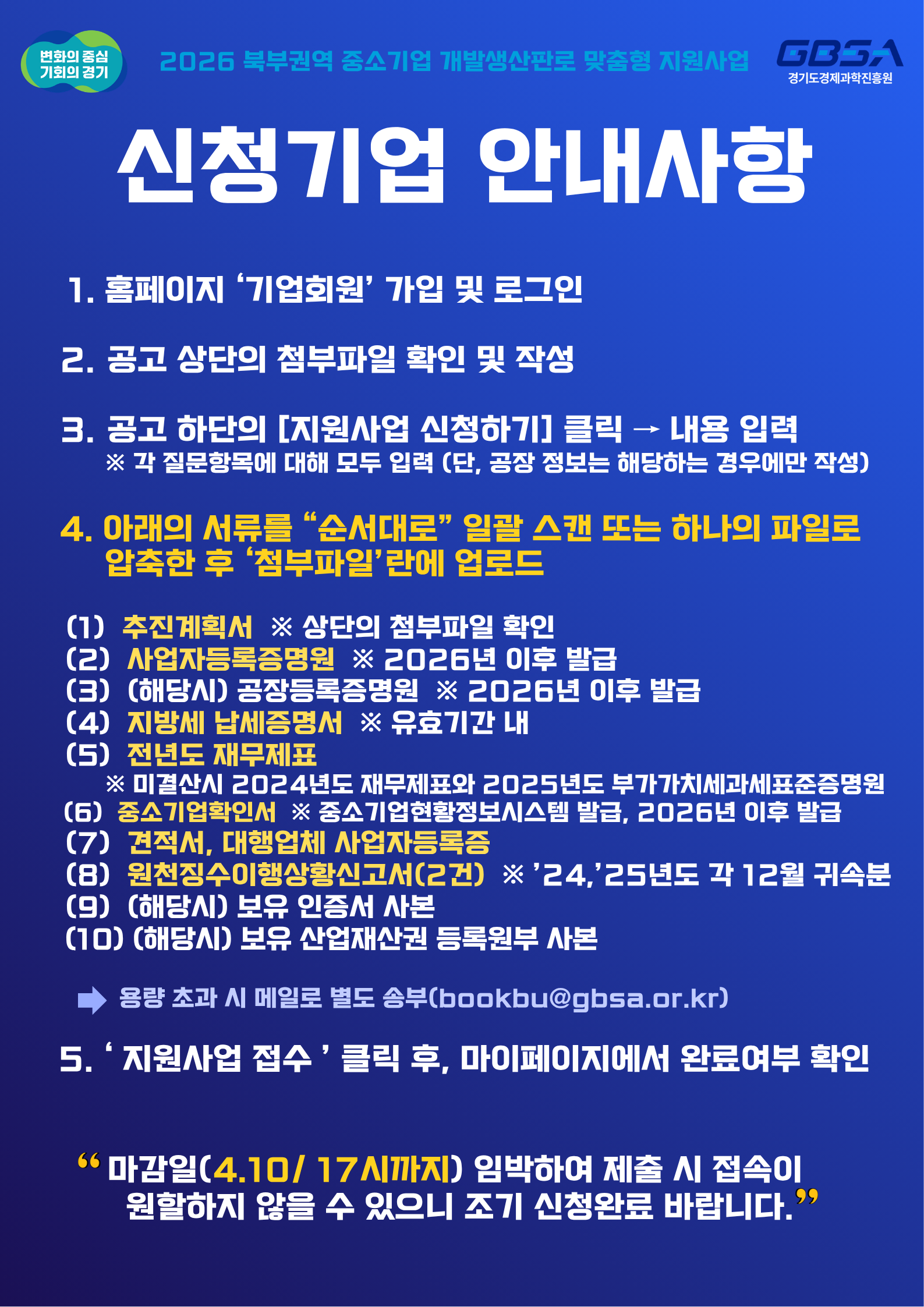 변화의 중심 기회의 경기

2026 북부권역 중소기업 개발생산판로 맞춤형 지원사업

GBSA 경기도경제과학진흥원

신청기업 안내사항

1. 홈페이지 ‘기업회원’ 가입 및 로그인

2. 공고 상단의 첨부파일 확인 및 작성

3. 공고 하단의 [지원사업 신청하기] 클릭 → 내용 입력
※ 각 질문항목에 대해 모두 입력 (단, 공장 정보는 해당하는 경우에만 작성)

4. 아래의 서류를 “순서대로” 일괄 스캔 또는 하나의 파일로 압축한 후 ‘첨부파일’란에 업로드

(1) 추진계획서 ※ 상단의 첨부파일 확인
(2) 사업자등록증명원 ※ 2026년 이후 발급
(3) (해당시) 공장등록증명원 ※ 2026년 이후 발급
(4) 지방세 납세증명서 ※ 유효기간 내
(5) 전년도 재무제표
※ 미결산시 2024년도 재무제표와 2025년도 부가가치세과세표준증명원
(6) 중소기업확인서 ※ 중소기업현황정보시스템 발급, 2026년 이후 발급
(7) 견적서, 대행업체 사업자등록증
(8) 원천징수이행상황신고서(2건) ※ ’24,’25년도 각 12월 귀속분
(9) (해당시) 보유 인증서 사본
(10) (해당시) 보유 산업재산권 등록원부 사본

용량 초과 시 메일로 별도 송부(bookbu@gbsa.or.kr)

5. ‘ 지원사업 접수 ’ 클릭 후, 마이페이지에서 완료여부 확인

“ 마감일(4.10/ 17시까지) 임박하여 제출 시 접속이 원할하지 않을 수 있으니 조기 신청완료 바랍니다.”